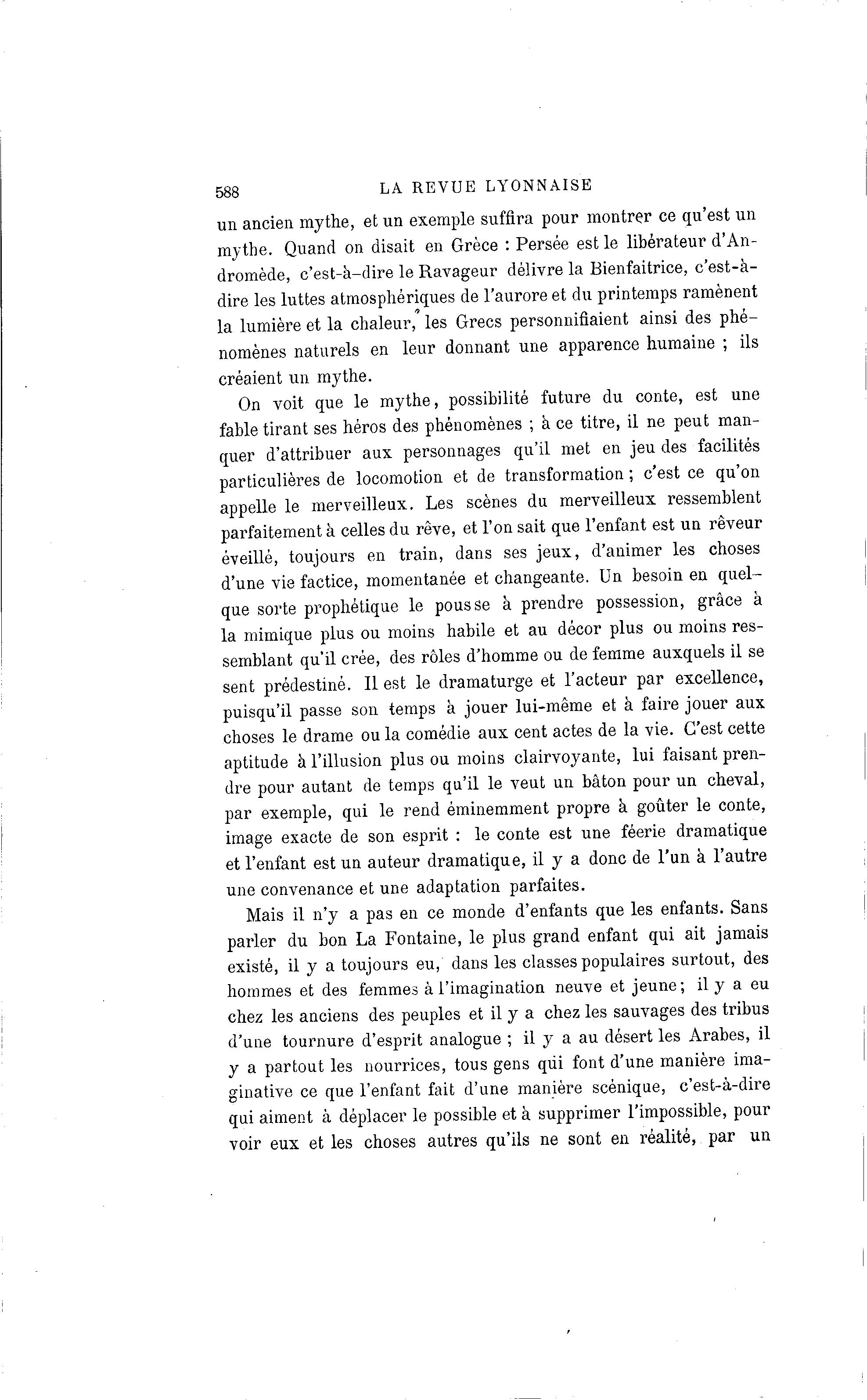 588 LA REVUE LYONNAISE

un ancien mythe, et un exemple suffira pour montrer ce qu'est un mythe. Quand on disait en Grèce : Persée est le libérateur d'Andromède, c'est-à-dire le Ravageur délivre la Bienfaitrice, c'est-à-dire les luttes atmosphériques de l'aurore et du printemps ramènent la lumière et la chaleur, les Grecs personnifiaient ainsi des phénomènes naturels en leur donnant une apparence humaine ; ils créaient un mythe.

On voit que le mythe, possibilité future du conte, est une fable tirant ses héros des phénomènes ; à ce titre, il ne peut manquer d'attribuer aux personnages qu'il met en jeu des facilités particulières de locomotion et de transformation ; c'est ce qu'on appelle le merveilleux. Les scènes du merveilleux ressemblent parfaitement à celles du rêve, et l'on sait que l'enfant est un rêveur éveillé, toujours en train, dans ses jeux, d'animer les choses d'une vie factice, momentanée et changeante. Un besoin en quelque sorte prophétique le pousse à prendre possession, grâce à la mimique plus ou moins habile et au décor plus ou moins ressemblant qu'il crée, des rôles d'homme ou de femme auxquels il se sent prédestiné. Il est le dramaturge et l'acteur par excellence, puisqu'il passe son temps à jouer lui-même et à faire jouer aux choses le drame ou la comédie aux cent actes de la vie. C'est cette aptitude à l'illusion plus ou moins clairvoyante, lui faisant prendre pour autant de temps qu'il le veut un bâton pour un cheval, par exemple, qui le rend éminemment propre à goûter le conte, image exacte de son esprit : le conte est une féerie dramatique et l'enfant est un auteur dramatique, il y a donc de l'un à l'autre une convenance et une adaptation parfaites.

Mais il n'y a pas en ce monde d'enfants que les enfants. Sans parler du bon La Fontaine, le plus grand enfant qui ait jamais existé, il y a toujours eu, dans les classes populaires surtout, des hommes et des femmes à l'imagination neuve et jeune ; il y a eu chez les anciens des peuples et il y a chez les sauvages des tribus d'une tournure d'esprit analogue ; il y a au désert les Arabes, il y a partout les nourrices, tous gens qui font d'une manière imaginative ce que l'enfant fait d'une manière scénique, c'est-à-dire qui aiment à déplacer le possible et à supprimer l'impossible, pour voir eux et les choses autres qu'ils ne sont en réalité, par un